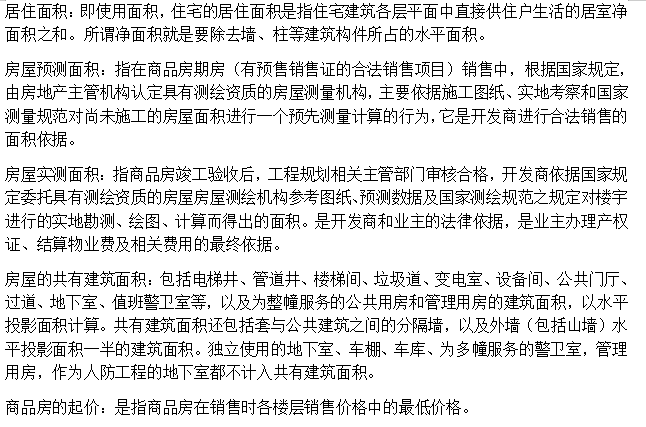 居住面积：即使用面积，住宅的居住面积是指住宅建筑各层平面中直接供住户生活的居室净面积之和。所谓净面积就是要除去墙、柱等建筑构件所占的水平面积。

房屋预测面积：指在商品房期房（有预售销售证的合法销售项目）销售中，根据国家规定，由房地产主管机构认定具有测绘资质的房屋测量机构，主要依据施工图纸、实地考察和国家测量规范对尚未施工的房屋面积进行一个预先测量计算的行为，它是开发商进行合法销售的面积依据。

房屋实测面积：指商品房竣工验收后，工程规划相关主管部门审核合格，开发商依据国家规定委托具有测绘资质的房屋房屋测绘机构参考图纸、预测数据及国家测绘规范之规定对楼宇进行的实地勘测、绘图、计算而得出的面积。是开发商和业主的法律依据，是业主办理产权证、结算物业费及相关费用的最终依据。

房屋的共有建筑面积：包括电梯井、管道井、楼梯间、垃圾道、变电室、设备间、公共门厅、过道、地下室、值班警卫室等，以及为整幢服务的公共用房和管理用房的建筑面积，以水平投影面积计算。共有建筑面积还包括套与公共建筑之间的分隔墙，以及外墙（包括山墙）水平投影面积一半的建筑面积。独立使用的地下室、车棚、车库、为多幢服务的警卫室，管理用房，作为人防工程的地下室都不计入共有建筑面积。

商品房的起价：是指商品房在销售时各楼层销售价格中的最低价格。